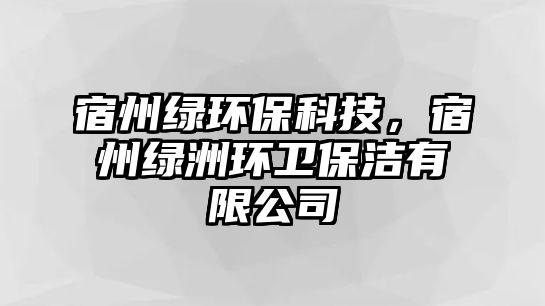 宿州绿环保科技，宿州绿洲环卫保洁有限公司